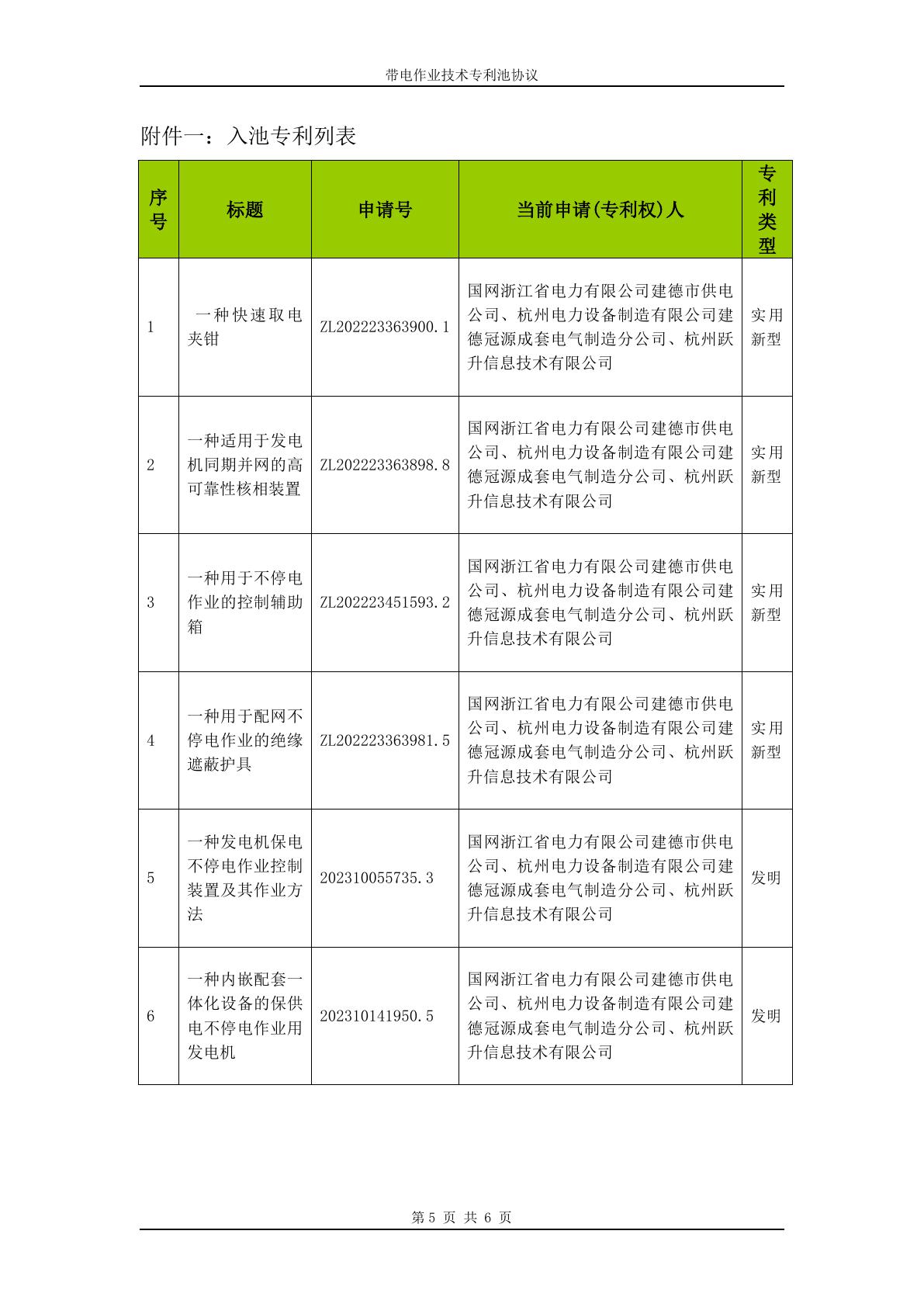 带电作业技术专利池协议

附件一：入池专利列表

| 序号 | 标题 | 申请号 | 当前申请(专利权)人 | 专利类型 |
|---|---|---|---|---|
| 1 | 一种快速取电夹钳 | ZL202223363900.1 | 国网浙江省电力有限公司建德市供电公司、杭州电力设备制造有限公司建德冠源成套电气制造分公司、杭州跃升信息技术有限公司 | 实用新型 |
| 2 | 一种适用于发电机同期并网的高可靠性核相装置 | ZL202223363898.8 | 国网浙江省电力有限公司建德市供电公司、杭州电力设备制造有限公司建德冠源成套电气制造分公司、杭州跃升信息技术有限公司 | 实用新型 |
| 3 | 一种用于不停电作业的控制辅助箱 | ZL202223451593.2 | 国网浙江省电力有限公司建德市供电公司、杭州电力设备制造有限公司建德冠源成套电气制造分公司、杭州跃升信息技术有限公司 | 实用新型 |
| 4 | 一种用于配网不停电作业的绝缘遮蔽护具 | ZL202223363981.5 | 国网浙江省电力有限公司建德市供电公司、杭州电力设备制造有限公司建德冠源成套电气制造分公司、杭州跃升信息技术有限公司 | 实用新型 |
| 5 | 一种发电机保电不停电作业控制装置及其作业方法 | 202310055735.3 | 国网浙江省电力有限公司建德市供电公司、杭州电力设备制造有限公司建德冠源成套电气制造分公司、杭州跃升信息技术有限公司 | 发明 |
| 6 | 一种内嵌配套一体化设备的保供电不停电作业用发电机 | 202310141950.5 | 国网浙江省电力有限公司建德市供电公司、杭州电力设备制造有限公司建德冠源成套电气制造分公司、杭州跃升信息技术有限公司 | 发明 |

第5页 共6页